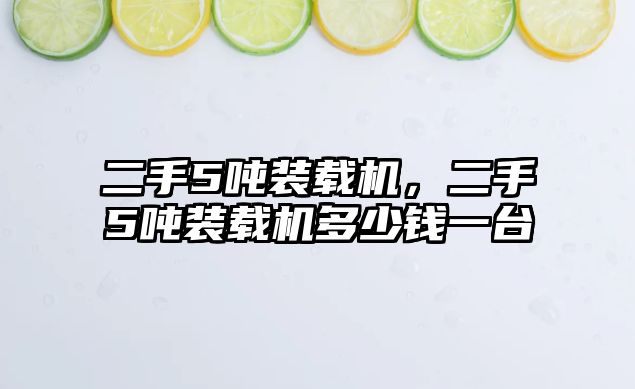 二手5吨装载机，二手5吨装载机多少钱一台